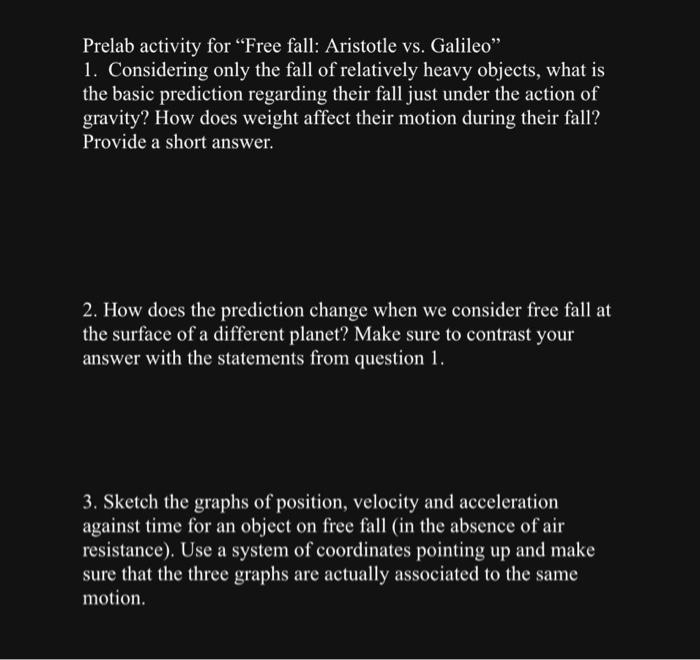 Prelab activity for “Free fall: Aristotle vs. Galileo”
1. Considering only the fall of relatively heavy objects, what is the basic prediction regarding their fall just under the action of gravity? How does weight affect their motion during their fall? Provide a short answer.

2. How does the prediction change when we consider free fall at the surface of a different planet? Make sure to contrast your answer with the statements from question 1.

3. Sketch the graphs of position, velocity and acceleration against time for an object on free fall (in the absence of air resistance). Use a system of coordinates pointing up and make sure that the three graphs are actually associated to the same motion.